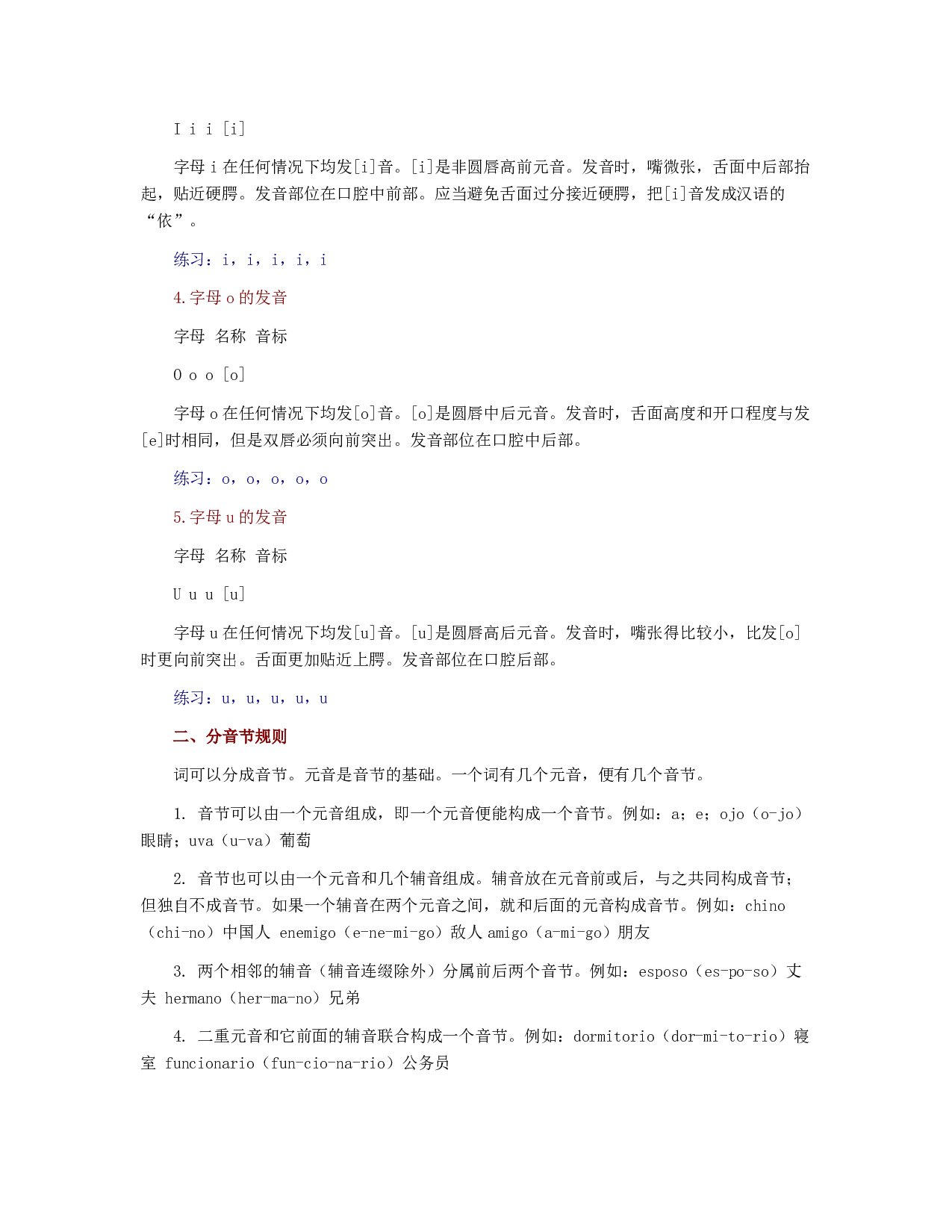 I i i [i]

字母 i 在任何情况下均发[i]音。[i]是非圆唇高前元音。发音时，嘴微张，舌面中后部抬起，贴近硬腭。发音部位在口腔中前部。应当避免舌面过分接近硬腭，把[i]音发成汉语的“依”。

练习：i，i，i，i，i

4.字母 o 的发音

字母 名称 音标

O o o [o]

字母 o 在任何情况下均发[o]音。[o]是圆唇中后元音。发音时，舌面高度和开口程度与发[e]时相同，但是双唇必须向前突出。发音部位在口腔中后部。

练习：o，o，o，o，o

5.字母 u 的发音

字母 名称 音标

U u u [u]

字母 u 在任何情况下均发[u]音。[u]是圆唇高后元音。发音时，嘴张得比较小，比发[o]时更向前突出。舌面更加贴近上腭。发音部位在口腔后部。

练习：u，u，u，u，u

二、分音节规则

词可以分成音节。元音是音节的基础。一个词有几个元音，便有几个音节。

1. 音节可以由一个元音组成，即一个元音便能构成一个音节。例如：a；e；ojo（o-jo）眼睛；uva（u-va）葡萄

2. 音节也可以由一个元音和几个辅音组成。辅音放在元音前或后，与之共同构成音节；但独自不成音节。如果一个辅音在两个元音之间，就和后面的元音构成音节。例如：chino（chi-no）中国人 enemigo（e-ne-mi-go）敌人 amigo（a-mi-go）朋友

3. 两个相邻的辅音（辅音连缀除外）分属前后两个音节。例如：esposo（es-po-so）丈夫 hermano（her-ma-no）兄弟

4. 二重元音和它前面的辅音联合构成一个音节。例如：dormitorio（dor-mi-to-rio）寝室 funcionario（fun-cio-na-rio）公务员